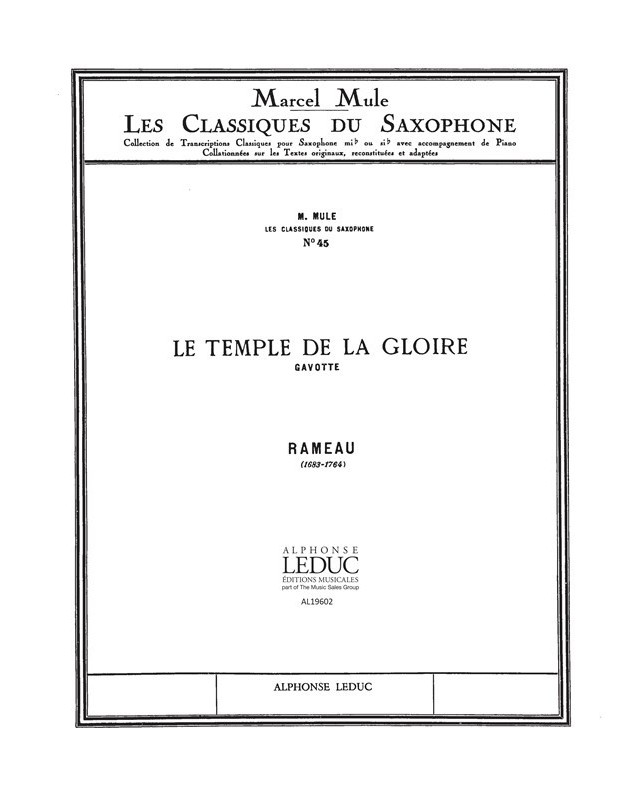 Marcel Mule
LES CLASSIQUES DU SAXOPHONE
Collection de Transcriptions Classiques pour Saxophone mi♭ ou si♭ avec accompagnement de Piano
Collationnées sur les Textes originaux, reconstituées et adaptées

M. MULE
LES CLASSIQUES DU SAXOPHONE
N° 45

LE TEMPLE DE LA GLOIRE
GAVOTTE

RAMEAU
(1683-1764)

ALPHONSE
LEDUC
ÉDITIONS MUSICALES
part of The Music Sales Group
AL19602

ALPHONSE LEDUC